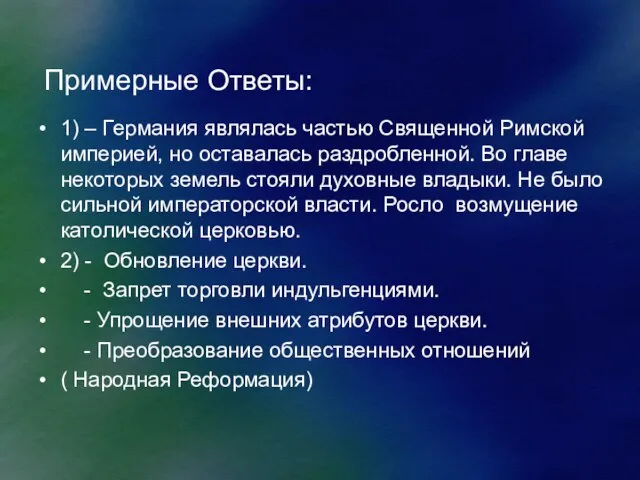 Примерные Ответы:

• 1) – Германия являлась частью Священной Римской империей, но оставалась раздробленной. Во главе некоторых земель стояли духовные владыки. Не было сильной императорской власти. Росло возмущение католической церковью.
• 2) - Обновление церкви.
• - Запрет торговли индульгенциями.
• - Упрощение внешних атрибутов церкви.
• - Преобразование общественных отношений
• ( Народная Реформация)